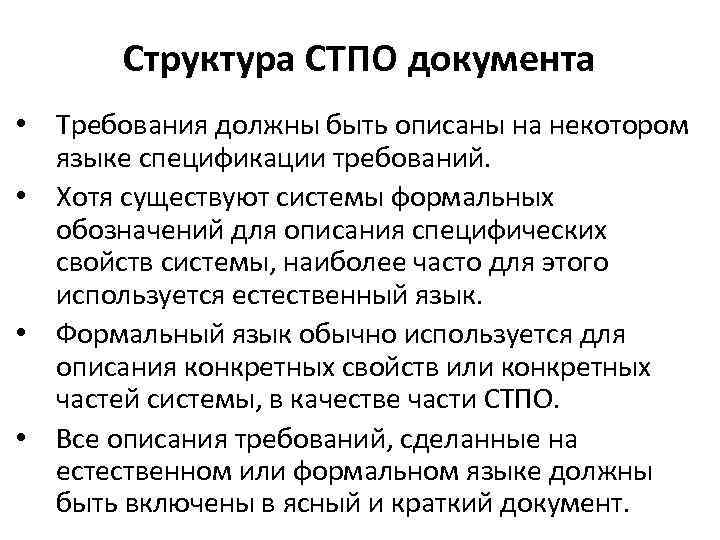 Структура СТПО документа

• Требования должны быть описаны на некотором языке спецификации требований.

• Хотя существуют системы формальных обозначений для описания специфических свойств системы, наиболее часто для этого используется естественный язык.

• Формальный язык обычно используется для описания конкретных свойств или конкретных частей системы, в качестве части СТПО.

• Все описания требований, сделанные на естественном или формальном языке должны быть включены в ясный и краткий документ.